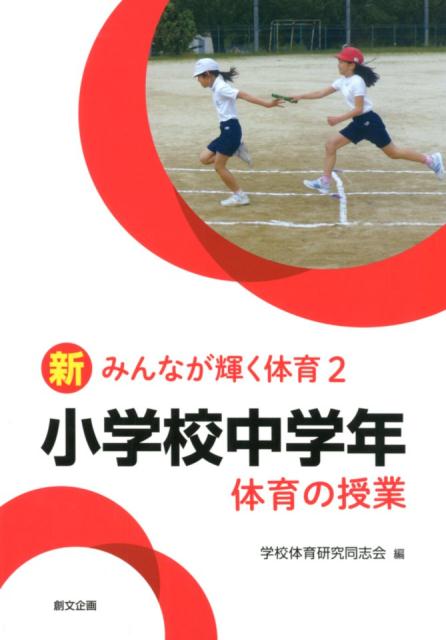 新 みんなが輝く体育 2

小学校中学年
体育の授業

学校体育研究同志会 編

創文企画